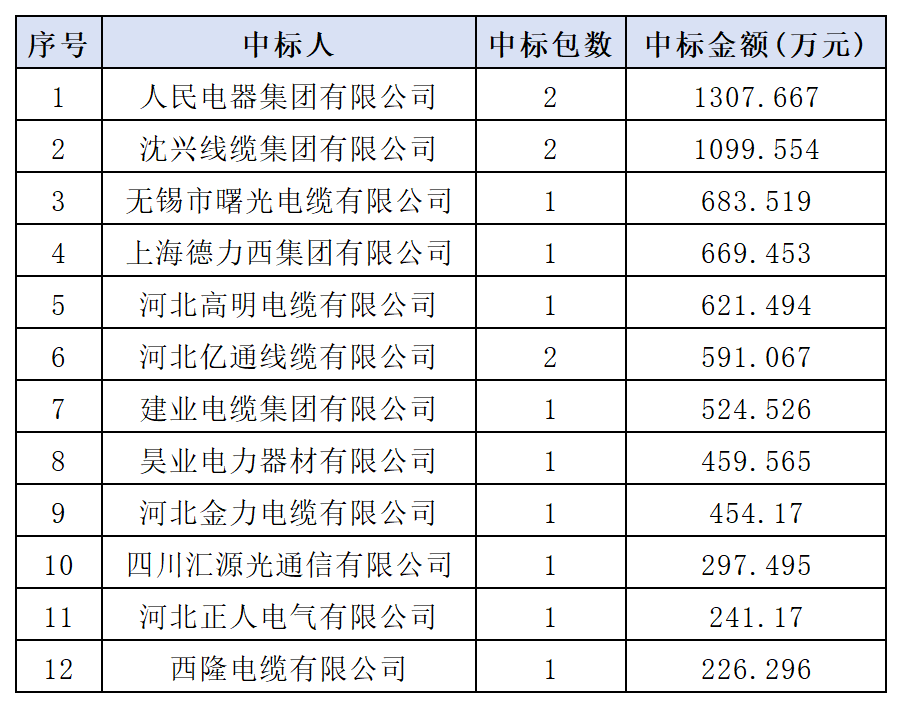 | 序号 | 中标人 | 中标包数 | 中标金额(万元) |
|---|---|---|---|
| 1 | 人民电器集团有限公司 | 2 | 1307.667 |
| 2 | 沈兴线缆集团有限公司 | 2 | 1099.554 |
| 3 | 无锡市曙光电缆有限公司 | 1 | 683.519 |
| 4 | 上海德力西集团有限公司 | 1 | 669.453 |
| 5 | 河北高明电缆有限公司 | 1 | 621.494 |
| 6 | 河北亿通线缆有限公司 | 2 | 591.067 |
| 7 | 建业电缆集团有限公司 | 1 | 524.526 |
| 8 | 昊业电力器材有限公司 | 1 | 459.565 |
| 9 | 河北金力电缆有限公司 | 1 | 454.17 |
| 10 | 四川汇源光通信有限公司 | 1 | 297.495 |
| 11 | 河北正人电气有限公司 | 1 | 241.17 |
| 12 | 西隆电缆有限公司 | 1 | 226.296 |